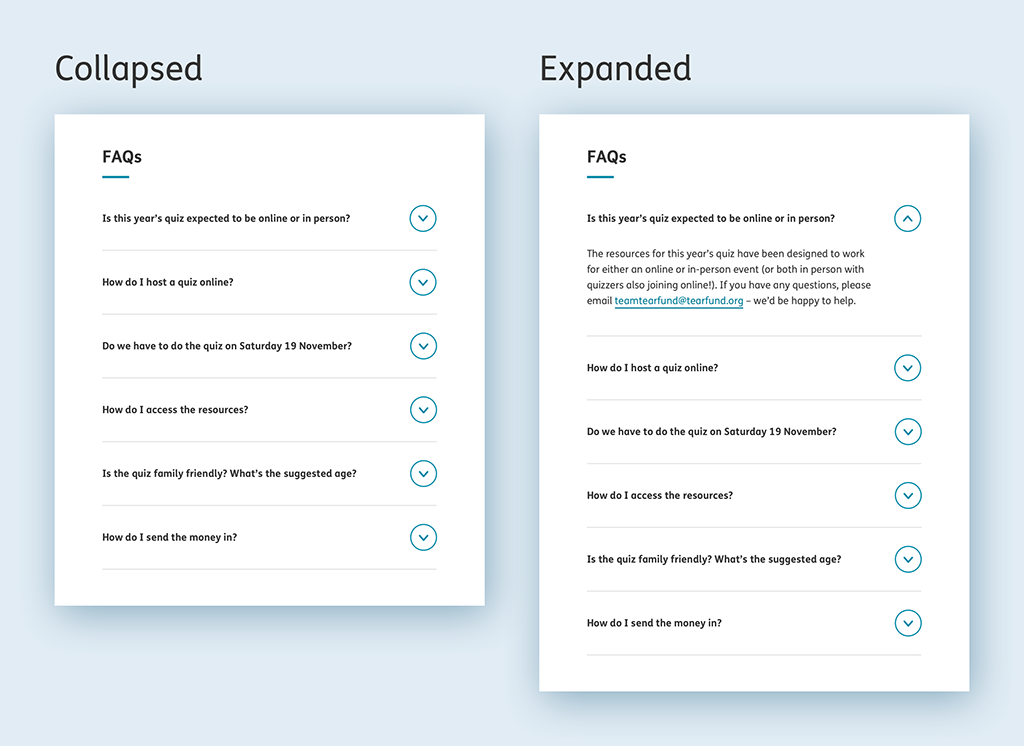 Collapsed

FAQs

Is this year's quiz expected to be online or in person?

How do I host a quiz online?

Do we have to do the quiz on Saturday 19 November?

How do I access the resources?

Is the quiz family friendly? What's the suggested age?

How do I send the money in?

Expanded

FAQs

Is this year's quiz expected to be online or in person?

The resources for this year's quiz have been designed to work for either an online or in-person event (or both in person with quizzers also joining online!). If you have any questions, please email teamtearfund@tearfund.org – we'd be happy to help.

How do I host a quiz online?

Do we have to do the quiz on Saturday 19 November?

How do I access the resources?

Is the quiz family friendly? What's the suggested age?

How do I send the money in?